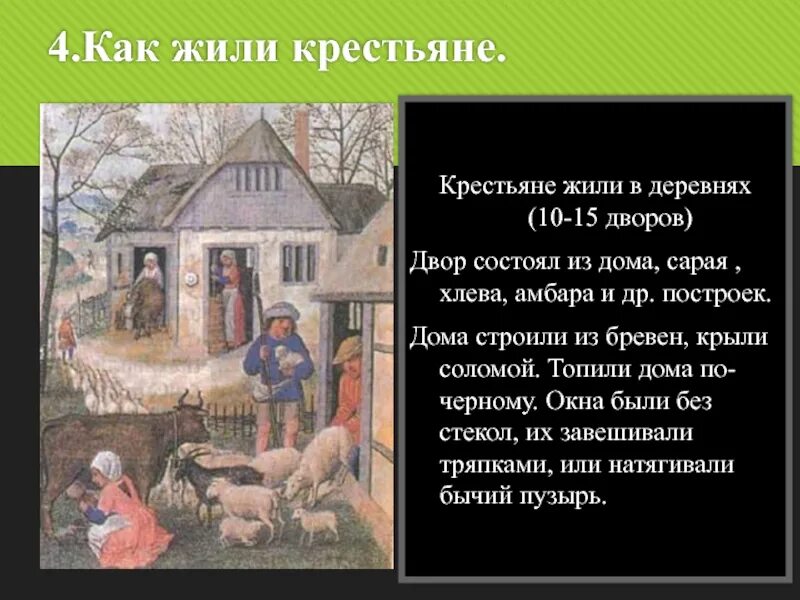 4.Как жили крестьяне.

Крестьяне жили в деревнях (10-15 дворов)

Двор состоял из дома, сарая , хлева, амбара и др. построек.

Дома строили из бревен, крыли соломой. Топили дома по-черному. Окна были без стекол, их завешивали тряпками, или натягивали бычий пузырь.